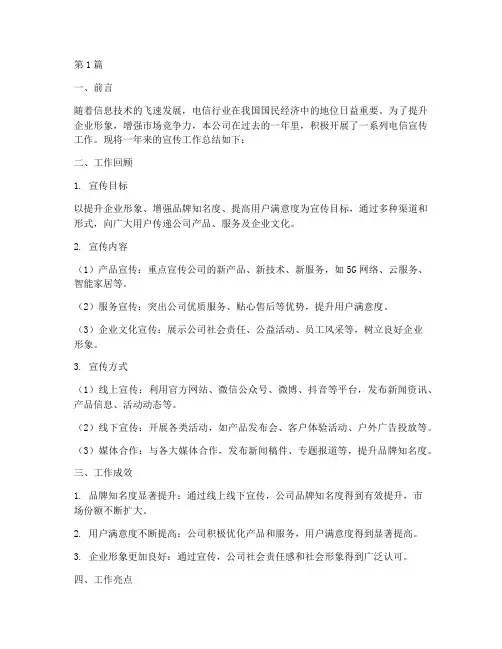 第1篇

一、前言

随着信息技术的飞速发展，电信行业在我国国民经济中的地位日益重要。为了提升企业形象，增强市场竞争力，本公司在过去的一年里，积极开展了一系列电信宣传工作。现将一年来的宣传工作总结如下：

二、工作回顾

1. 宣传目标

以提升企业形象、增强品牌知名度、提高用户满意度为宣传目标，通过多种渠道和形式，向广大用户传递公司产品、服务及企业文化。

2. 宣传内容

（1）产品宣传：重点宣传公司的新产品、新技术、新服务，如5G网络、云服务、智能家居等。

（2）服务宣传：突出公司优质服务、贴心售后等优势，提升用户满意度。

（3）企业文化宣传：展示公司社会责任、公益活动、员工风采等，树立良好企业形象。

3. 宣传方式

（1）线上宣传：利用官方网站、微信公众号、微博、抖音等平台，发布新闻资讯、产品信息、活动动态等。

（2）线下宣传：开展各类活动，如产品发布会、客户体验活动、户外广告投放等。

（3）媒体合作：与各大媒体合作，发布新闻稿件、专题报道等，提升品牌知名度。

三、工作成效

1. 品牌知名度显著提升：通过线上线下宣传，公司品牌知名度得到有效提升，市场份额不断扩大。

2. 用户满意度不断提高：公司积极优化产品和服务，用户满意度得到显著提高。

3. 企业形象更加良好：通过宣传，公司社会责任感和社会形象得到广泛认可。

四、工作亮点